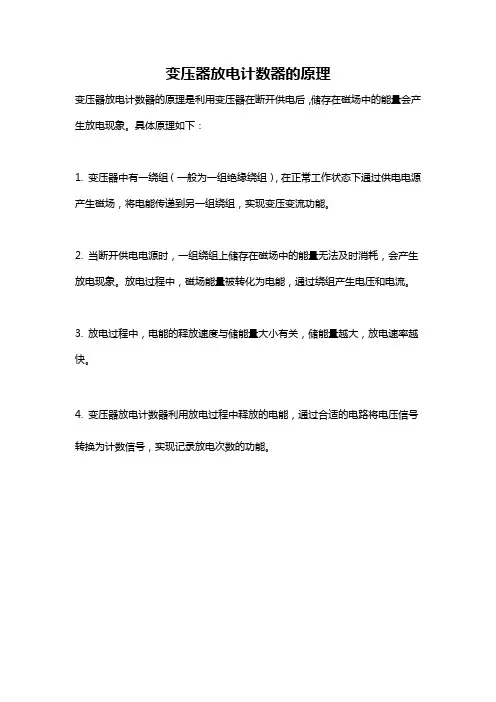 变压器放电计数器的原理

变压器放电计数器的原理是利用变压器在断开供电后，储存在磁场中的能量会产生放电现象。具体原理如下：

1. 变压器中有一绕组（一般为一组绝缘绕组），在正常工作状态下通过供电电源产生磁场，将电能传递到另一组绕组，实现变压变流功能。

2. 当断开供电电源时，一组绕组上储存在磁场中的能量无法及时消耗，会产生放电现象。放电过程中，磁场能量被转化为电能，通过绕组产生电压和电流。

3. 放电过程中，电能的释放速度与储能量大小有关，储能量越大，放电速率越快。

4. 变压器放电计数器利用放电过程中释放的电能，通过合适的电路将电压信号转换为计数信号，实现记录放电次数的功能。